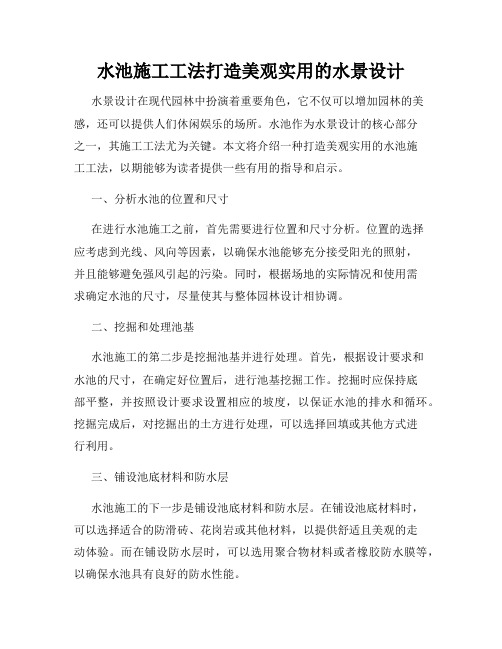 水池施工工法打造美观实用的水景设计

水景设计在现代园林中扮演着重要角色，它不仅可以增加园林的美感，还可以提供人们休闲娱乐的场所。水池作为水景设计的核心部分之一，其施工工法尤为关键。本文将介绍一种打造美观实用的水池施工工法，以期能够为读者提供一些有用的指导和启示。

一、分析水池的位置和尺寸

在进行水池施工之前，首先需要进行位置和尺寸分析。位置的选择应考虑到光线、风向等因素，以确保水池能够充分接受阳光的照射，并且能够避免强风引起的污染。同时，根据场地的实际情况和使用需求确定水池的尺寸，尽量使其与整体园林设计相协调。

二、挖掘和处理池基

水池施工的第二步是挖掘池基并进行处理。首先，根据设计要求和水池的尺寸，在确定好位置后，进行池基挖掘工作。挖掘时应保持底部平整，并按照设计要求设置相应的坡度，以保证水池的排水和循环。挖掘完成后，对挖掘出的土方进行处理，可以选择回填或其他方式进行利用。

三、铺设池底材料和防水层

水池施工的下一步是铺设池底材料和防水层。在铺设池底材料时，可以选择适合的防滑砖、花岗岩或其他材料，以提供舒适且美观的走动体验。而在铺设防水层时，可以选用聚合物材料或者橡胶防水膜等，以确保水池具有良好的防水性能。